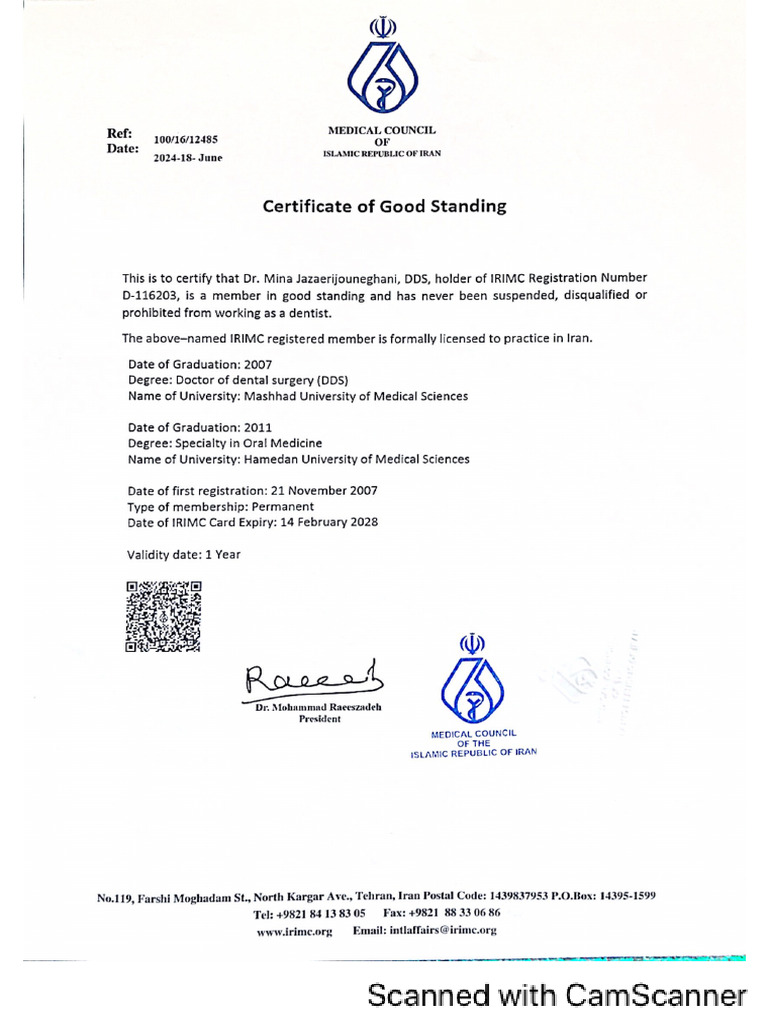 Ref: 100/16/12485
Date: 2024-18- June

MEDICAL COUNCIL
OF
ISLAMIC REPUBLIC OF IRAN

Certificate of Good Standing

This is to certify that Dr. Mina Jazaerijouneghani, DDS, holder of IRIMC Registration Number D-116203, is a member in good standing and has never been suspended, disqualified or prohibited from working as a dentist.

The above–named IRIMC registered member is formally licensed to practice in Iran.

Date of Graduation: 2007
Degree: Doctor of dental surgery (DDS)
Name of University: Mashhad University of Medical Sciences

Date of Graduation: 2011
Degree: Specialty in Oral Medicine
Name of University: Hamedan University of Medical Sciences

Date of first registration: 21 November 2007
Type of membership: Permanent
Date of IRIMC Card Expiry: 14 February 2028

Validity date: 1 Year

Raeesz
Dr. Mohammad Raeeszadeh
President

MEDICAL COUNCIL
OF THE
ISLAMIC REPUBLIC OF IRAN

No.119, Farshi Moghadam St., North Kargar Ave., Tehran, Iran Postal Code: 1439837953 P.O.Box: 14395-1599
Tel: +9821 84 13 83 05 Fax: +9821 88 33 06 86
www.irimc.org Email: intlaffairs@irimc.org

Scanned with CamScanner